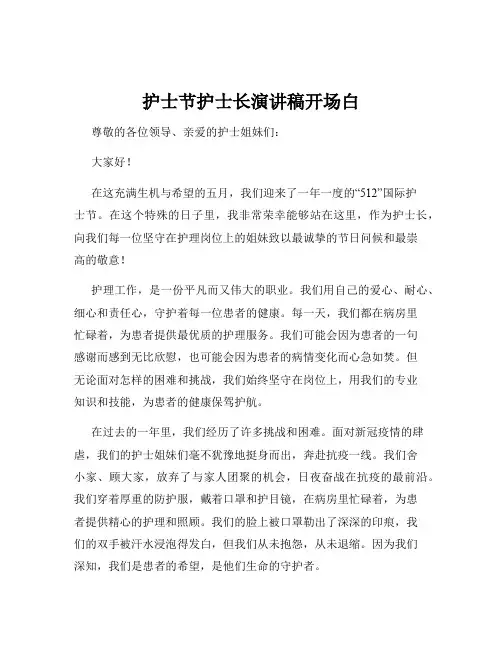 护士节护士长演讲稿开场白

尊敬的各位领导、亲爱的护士姐妹们：

大家好！

在这充满生机与希望的五月，我们迎来了一年一度的“512”国际护士节。在这个特殊的日子里，我非常荣幸能够站在这里，作为护士长，向我们每一位坚守在护理岗位上的姐妹致以最诚挚的节日问候和最崇高的敬意！

护理工作，是一份平凡而又伟大的职业。我们用自己的爱心、耐心、细心和责任心，守护着每一位患者的健康。每一天，我们都在病房里忙碌着，为患者提供最优质的护理服务。我们可能会因为患者的一句感谢而感到无比欣慰，也可能会因为患者的病情变化而心急如焚。但无论面对怎样的困难和挑战，我们始终坚守在岗位上，用我们的专业知识和技能，为患者的健康保驾护航。

在过去的一年里，我们经历了许多挑战和困难。面对新冠疫情的肆虐，我们的护士姐妹们毫不犹豫地挺身而出，奔赴抗疫一线。我们舍小家、顾大家，放弃了与家人团聚的机会，日夜奋战在抗疫的最前沿。我们穿着厚重的防护服，戴着口罩和护目镜，在病房里忙碌着，为患者提供精心的护理和照顾。我们的脸上被口罩勒出了深深的印痕，我们的双手被汗水浸泡得发白，但我们从未抱怨，从未退缩。因为我们深知，我们是患者的希望，是他们生命的守护者。